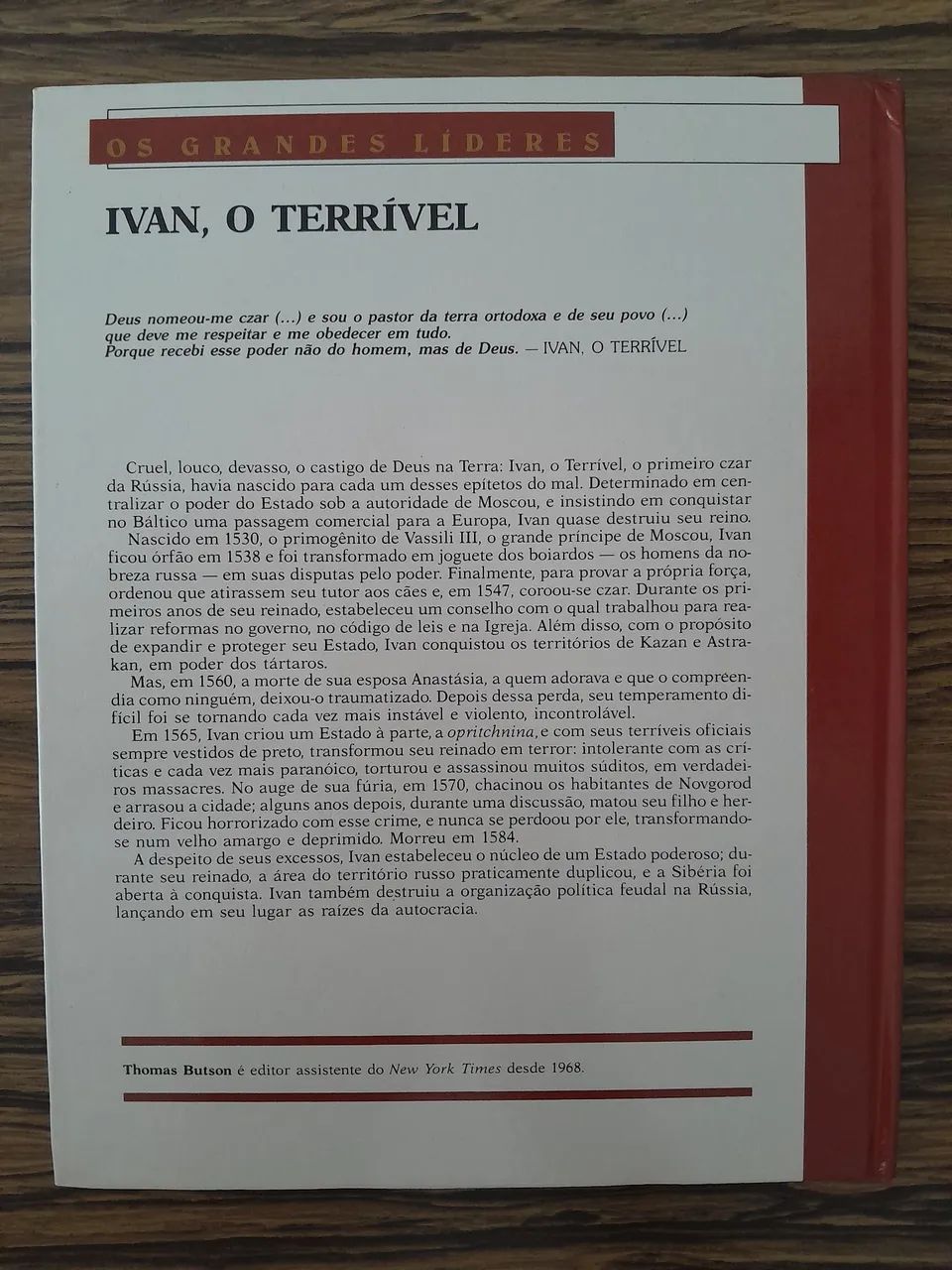 OS GRANDES LÍDERES

IVAN, O TERRÍVEL

Deus nomeou-me czar (...) e sou o pastor da terra ortodoxa e de seu povo (...) que deve me respeitar e me obedecer em tudo.
Porque recebi esse poder não do homem, mas de Deus. — IVAN, O TERRÍVEL

Cruel, louco, devasso, o castigo de Deus na Terra: Ivan, o Terrível, o primeiro czar da Rússia, havia nascido para cada um desses epítetos do mal. Determinado em centralizar o poder do Estado sob a autoridade de Moscou, e insistindo em conquistar no Báltico uma passagem comercial para a Europa, Ivan quase destruiu seu reino.
Nascido em 1530, o primogênito de Vassili III, o grande príncipe de Moscou, Ivan ficou órfão em 1538 e foi transformado em joguete dos boiardos — os homens da nobreza russa — em suas disputas pelo poder. Finalmente, para provar a própria força, ordenou que atirassem seu tutor aos cães e, em 1547, coroou-se czar. Durante os primeiros anos de seu reinado, estabeleceu um conselho com o qual trabalhou para realizar reformas no governo, no código de leis e na Igreja. Além disso, com o propósito de expandir e proteger seu Estado, Ivan conquistou os territórios de Kazan e Astrakan, em poder dos tártaros.
Mas, em 1560, a morte de sua esposa Anastásia, a quem adorava e que o compreendia como ninguém, deixou-o traumatizado. Depois dessa perda, seu temperamento difícil foi se tornando cada vez mais instável e violento, incontrolável.
Em 1565, Ivan criou um Estado à parte, a opritchnina, e com seus terríveis oficiais sempre vestidos de preto, transformou seu reinado em terror: intolerante com as críticas e cada vez mais paranóico, torturou e assassinou muitos súditos, em verdadeiros massacres. No auge de sua fúria, em 1570, chacinou os habitantes de Novgorod e arrasou a cidade; alguns anos depois, durante uma discussão, matou seu filho e herdeiro. Ficou horrorizado com esse crime, e nunca se perdoou por ele, transformando-se num velho amargo e deprimido. Morreu em 1584.
A despeito de seus excessos, Ivan estabeleceu o núcleo de um Estado poderoso; durante seu reinado, a área do território russo praticamente duplicou, e a Sibéria foi aberta à conquista. Ivan também destruiu a organização política feudal na Rússia, lançando em seu lugar as raízes da autocracia.

Thomas Butson é editor assistente do New York Times desde 1968.